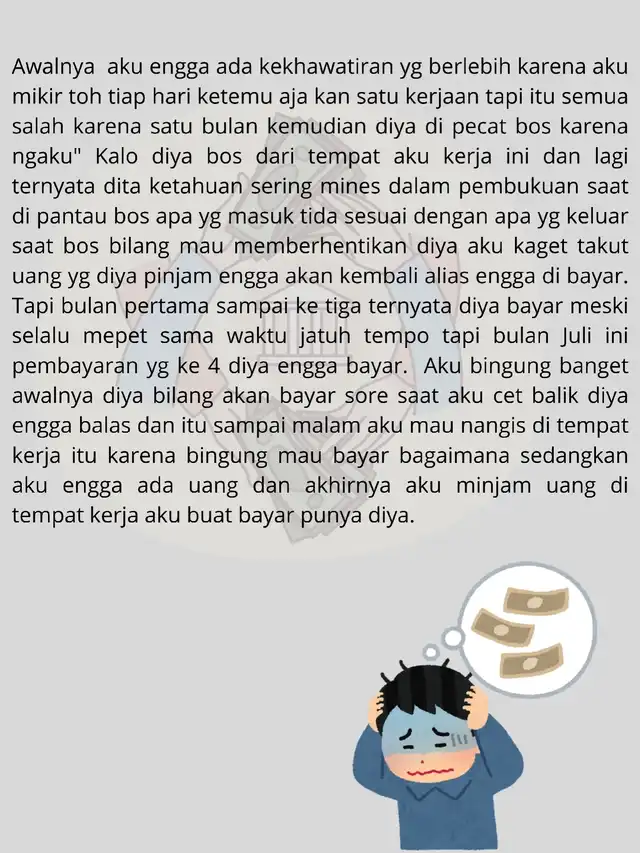 Awalnya aku engga ada kekhawatiran yg berlebih karena aku mikir toh tiap hari ketemu aja kan satu kerjaan tapi itu semua salah karena satu bulan kemudian diya di pecat bos karena ngaku" Kalo diya bos dari tempat aku kerja ini dan lagi ternyata dita ketahuan sering mines dalam pembukuan saat di pantau bos apa yg masuk tida sesuai dengan apa yg keluar saat bos bilang mau memberhentikan diya aku kaget takut uang yg diya pinjam engga akan kembali alias engga di bayar. Tapi bulan pertama sampai ke tiga ternyata diya bayar meski selalu mepet sama waktu jatuh tempo tapi bulan Juli ini pembayaran yg ke 4 diya engga bayar. Aku bingung banget awalnya diya bilang akan bayar sore saat aku cet balik diya engga balas dan itu sampai malam aku mau nangis di tempat kerja itu karena bingung mau bayar bagaimana sedangkan aku engga ada uang dan akhirnya aku minjam uang di tempat kerja aku buat bayar punya diya.